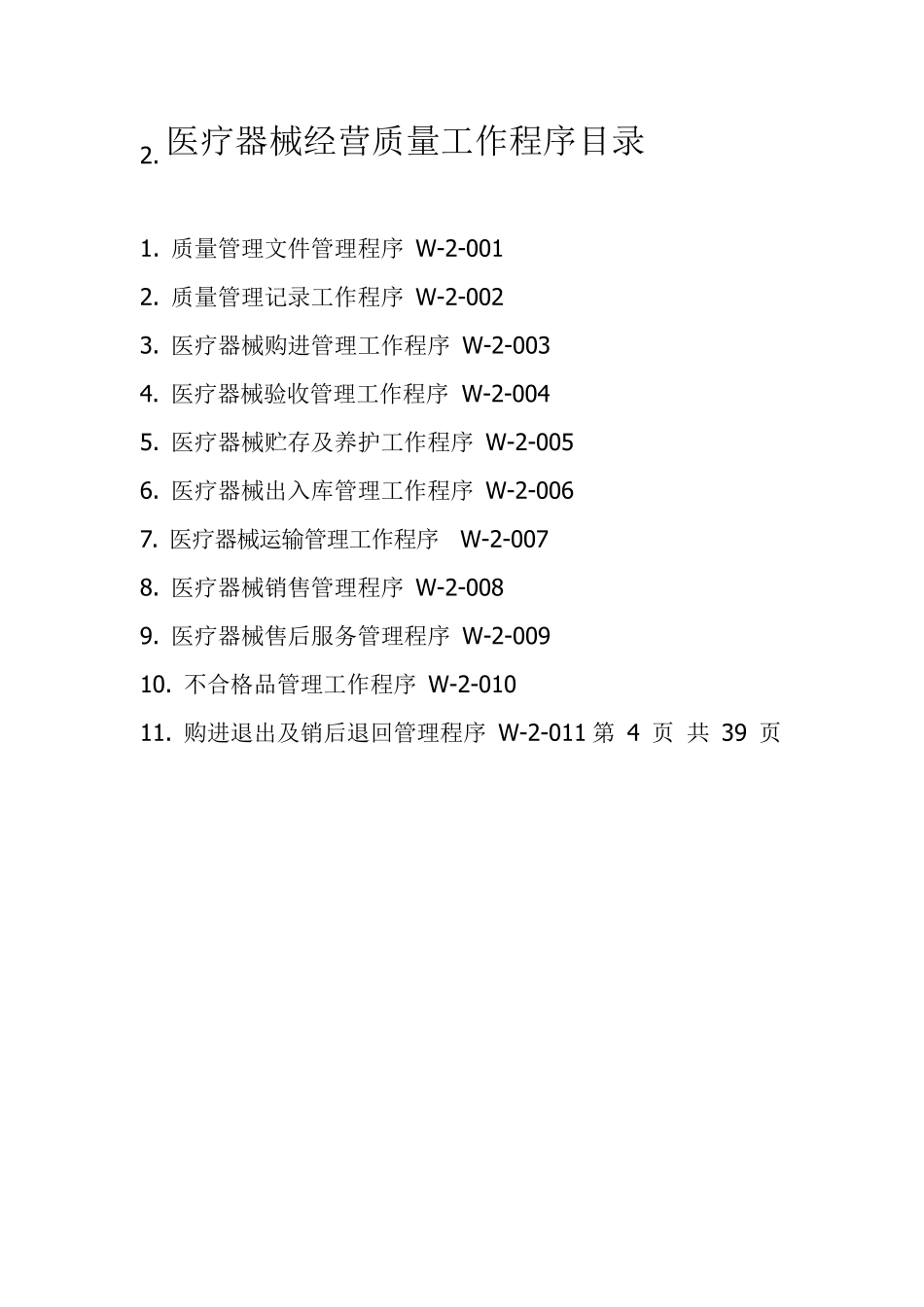 2. 医疗器械经营质量工作程序目录

1. 质量管理文件管理程序 W-2-001

2. 质量管理记录工作程序 W-2-002

3. 医疗器械购进管理工作程序 W-2-003

4. 医疗器械验收管理工作程序 W-2-004

5. 医疗器械贮存及养护工作程序 W-2-005

6. 医疗器械出入库管理工作程序 W-2-006

7. 医疗器械运输管理工作程序 W-2-007

8. 医疗器械销售管理程序 W-2-008

9. 医疗器械售后服务管理程序 W-2-009

10. 不合格品管理工作程序 W-2-010

11. 购进退出及销后退回管理程序 W-2-011 第 4 页 共 39 页